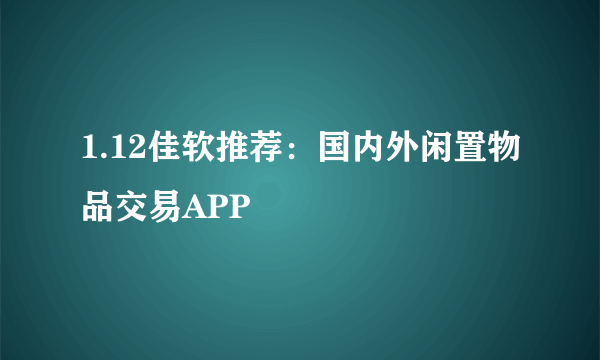 1.12佳软推荐：国内外闲置物品交易APP